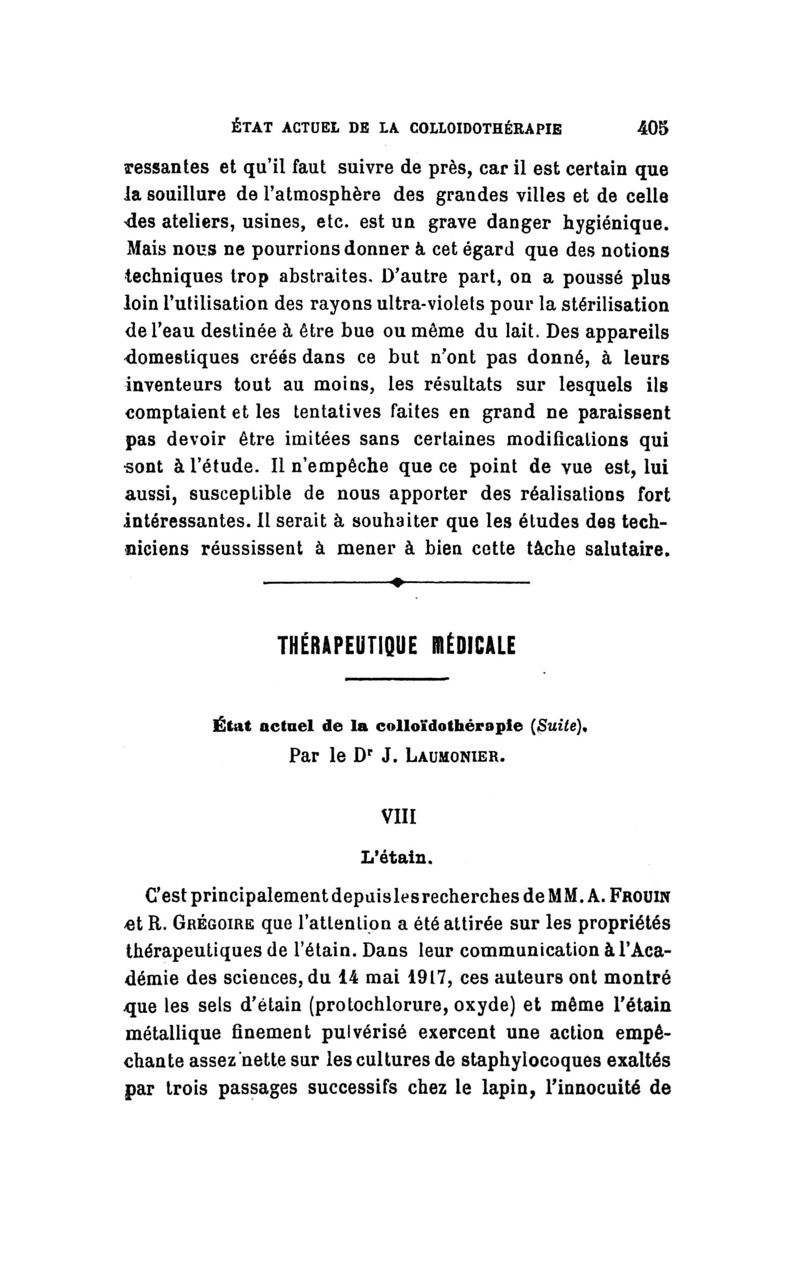 ÉTAT ACTUEL DE LA COLLOIDOTHÉRAPIE 405

ressantes et qu'il faut suivre de près, car il est certain que la souillure de l'atmosphère des grandes villes et de celle des ateliers, usines, etc. est un grave danger hygiénique. Mais nous ne pourrions donner à cet égard que des notions techniques trop abstraites. D'autre part, on a poussé plus loin l'utilisation des rayons ultra-violets pour la stérilisation de l'eau destinée à être bue ou même du lait. Des appareils domestiques créés dans ce but n'ont pas donné, à leurs inventeurs tout au moins, les résultats sur lesquels ils comptaient et les tentatives faites en grand ne paraissent pas devoir être imitées sans certaines modifications qui sont à l'étude. Il n'empêche que ce point de vue est, lui aussi, susceptible de nous apporter des réalisations fort intéressantes. Il serait à souhaiter que les études des techniciens réussissent à mener à bien cette tâche salutaire.

THÉRAPEUTIQUE MÉDICALE

État actuel de la colloïdothérapie (Suite).
Par le Dr J. LAUMONIER.

VIII

L'étain.

C'est principalement depuis les recherches de MM. A. FROUIN et R. GRÉGOIRE que l'attention a été attirée sur les propriétés thérapeutiques de l'étain. Dans leur communication à l'Académie des sciences, du 14 mai 1917, ces auteurs ont montré que les sels d'étain (protochlorure, oxyde) et même l'étain métallique finement pulvérisé exercent une action empêchante assez nette sur les cultures de staphylocoques exaltés par trois passages successifs chez le lapin, l'innocuité de